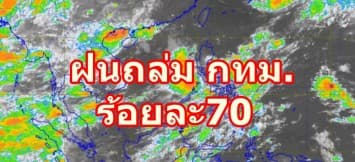 ฝนถล่ม กทม.
ร้อยละ70